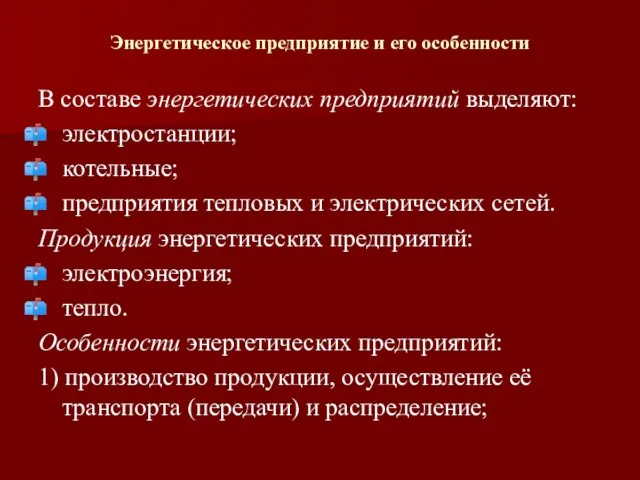 Энергетическое предприятие и его особенности

В составе энергетических предприятий выделяют:

электростанции;

котельные;

предприятия тепловых и электрических сетей.

Продукция энергетических предприятий:

электроэнергия;

тепло.

Особенности энергетических предприятий:

1) производство продукции, осуществление её транспорта (передачи) и распределение;